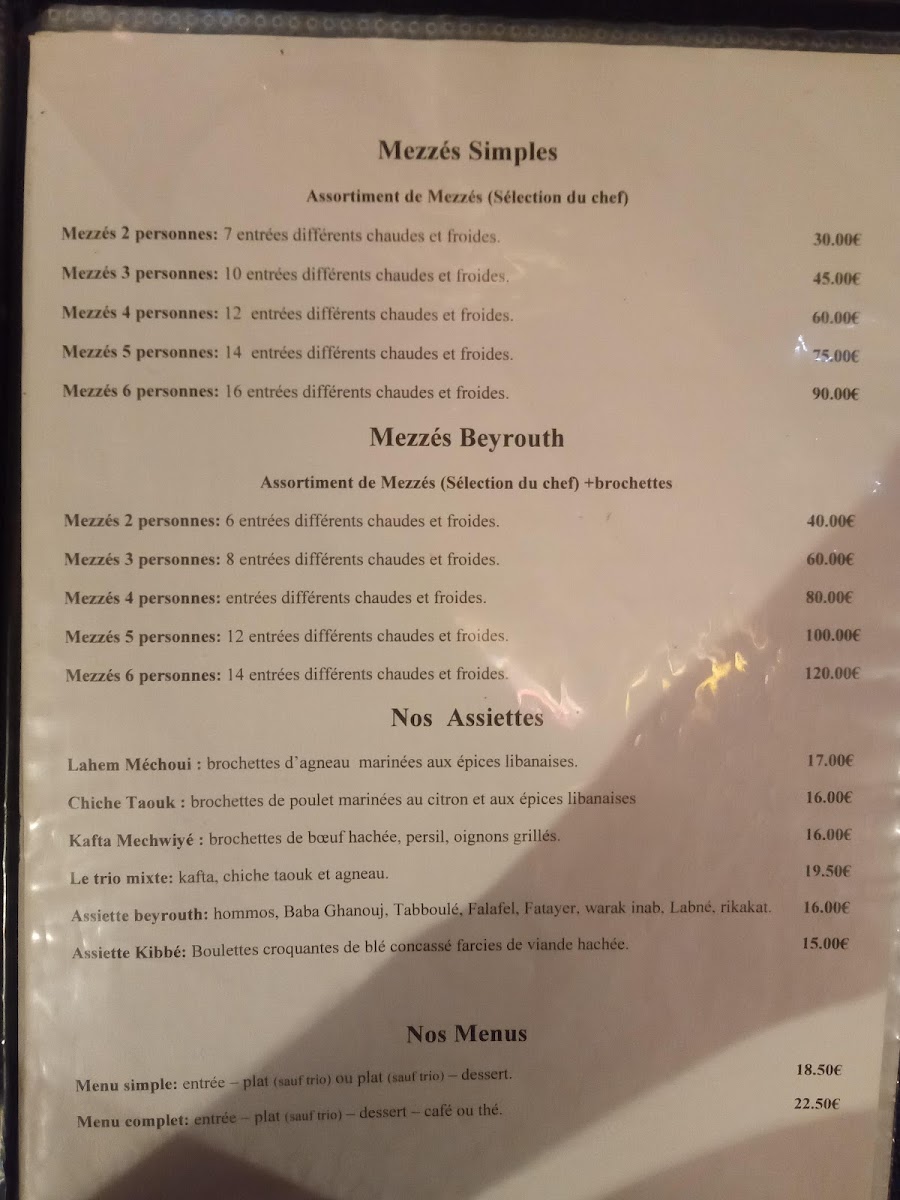 Mezzés Simples

Assortiment de Mezzés (Sélection du chef)

Mezzés 2 personnes: 7 entrées différents chaudes et froides. 30.00€

Mezzés 3 personnes: 10 entrées différents chaudes et froides. 45.00€

Mezzés 4 personnes: 12 entrées différents chaudes et froides. 60.00€

Mezzés 5 personnes: 14 entrées différents chaudes et froides. 75.00€

Mezzés 6 personnes: 16 entrées différents chaudes et froides. 90.00€

Mezzés Beyrouth

Assortiment de Mezzés (Sélection du chef) +brochettes

Mezzés 2 personnes: 6 entrées différents chaudes et froides. 40.00€

Mezzés 3 personnes: 8 entrées différents chaudes et froides. 60.00€

Mezzés 4 personnes: entrées différents chaudes et froides. 80.00€

Mezzés 5 personnes: 12 entrées différents chaudes et froides. 100.00€

Mezzés 6 personnes: 14 entrées différents chaudes et froides. 120.00€

Nos Assiettes

Lahem Méchoui : brochettes d'agneau marinées aux épices libanaises. 17.00€

Chiche Taouk : brochettes de poulet marinées au citron et aux épices libanaises 16.00€

Kafta Mechwiyé : brochettes de bœuf hachée, persil, oignons grillés. 16.00€

Le trio mixte: kafta, chiche taouk et agneau. 19.50€

Assiette beyrouth: hommos, Baba Ghanouj, Tabboulé, Falafel, Fatayer, warak inab, Labné, rikakat. 16.00€

Assiette Kibbé: Boulettes croquantes de blé concassé farcies de viande hachée. 15.00€

Nos Menus

Menu simple: entrée – plat (sauf trio) ou plat (sauf trio) – dessert. 18.50€

Menu complet: entrée – plat (sauf trio) – dessert – café ou thé. 22.50€